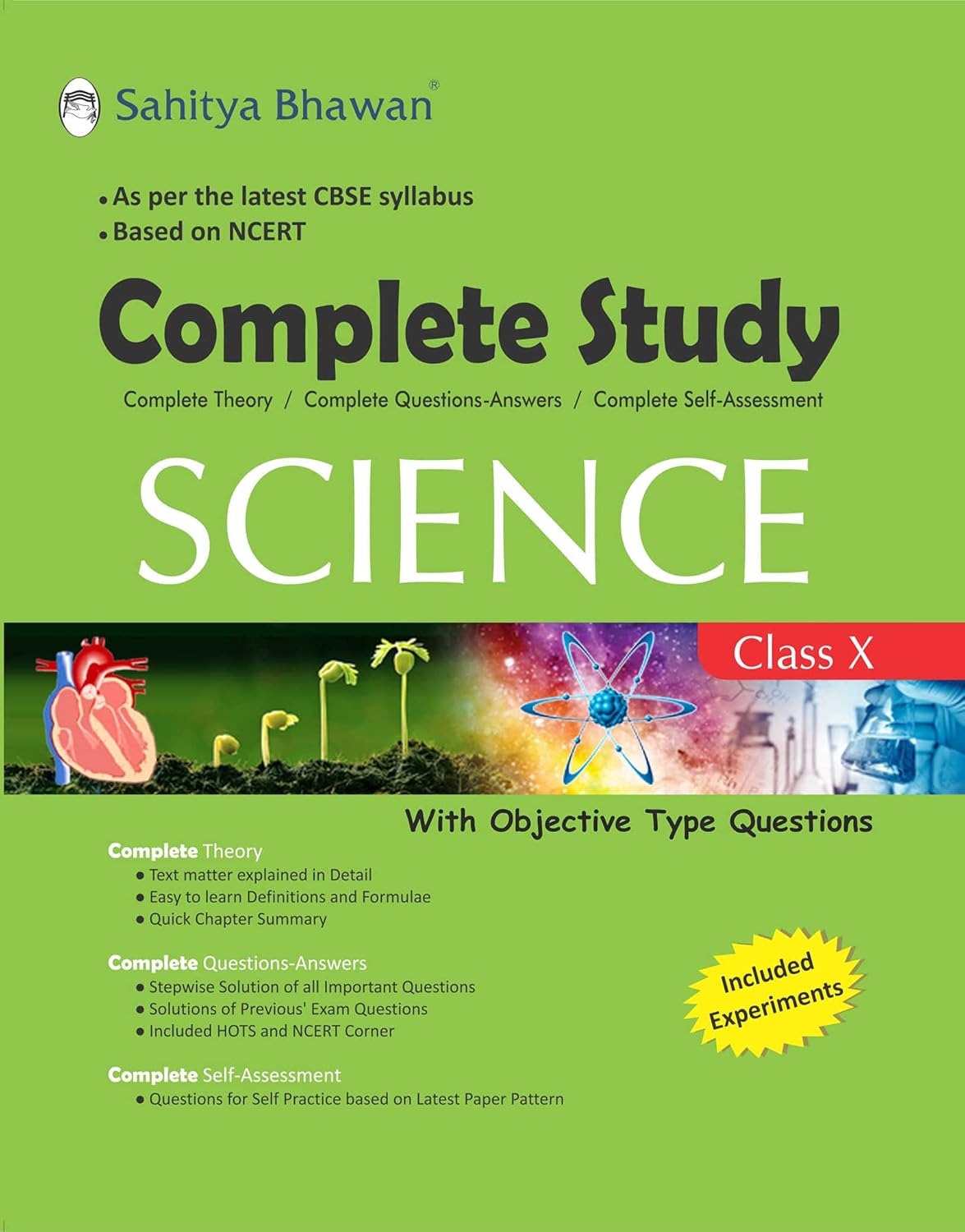 Sahitya Bhawan®

• As per the latest CBSE syllabus
• Based on NCERT

Complete Study

Complete Theory / Complete Questions-Answers / Complete Self-Assessment

SCIENCE

Class X

With Objective Type Questions

Complete Theory
• Text matter explained in Detail
• Easy to learn Definitions and Formulae
• Quick Chapter Summary

Complete Questions-Answers
• Stepwise Solution of all Important Questions
• Solutions of Previous' Exam Questions
• Included HOTS and NCERT Corner

Complete Self-Assessment
• Questions for Self Practice based on Latest Paper Pattern

Included Experiments